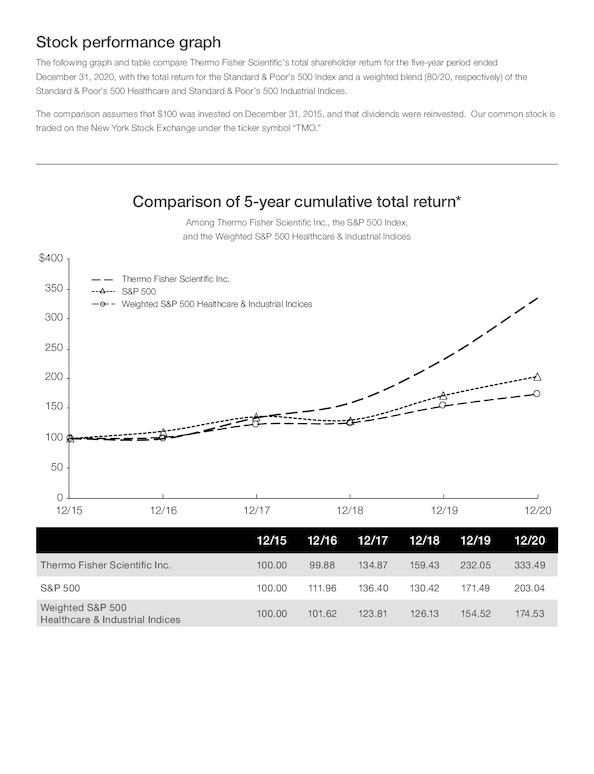 Stock performance graph

The following graph and table compare Thermo Fisher Scientific's total shareholder return for the five-year period ended December 31, 2020, with the total return for the Standard & Poor's 500 Index and a weighted blend (80/20, respectively) of the Standard & Poor's 500 Healthcare and Standard & Poor's 500 Industrial Indices.

The comparison assumes that $100 was invested on December 31, 2015, and that dividends were reinvested. Our common stock is traded on the New York Stock Exchange under the ticker symbol "TMO."

Comparison of 5-year cumulative total return*

Among Thermo Fisher Scientific Inc., the S&P 500 Index, and the Weighted S&P 500 Healthcare & Industrial Indices

$400
350
300
250
200
150
100
50
0

Thermo Fisher Scientific Inc.
S&P 500
Weighted S&P 500 Healthcare & Industrial Indices

12/15 12/16 12/17 12/18 12/19 12/20

| | 12/15 | 12/16 | 12/17 | 12/18 | 12/19 | 12/20 |
|---|---|---|---|---|---|---|
| Thermo Fisher Scientific Inc. | 100.00 | 99.88 | 134.87 | 159.43 | 232.05 | 333.49 |
| S&P 500 | 100.00 | 111.96 | 136.40 | 130.42 | 171.49 | 203.04 |
| Weighted S&P 500 Healthcare & Industrial Indices | 100.00 | 101.62 | 123.81 | 126.13 | 154.52 | 174.53 |